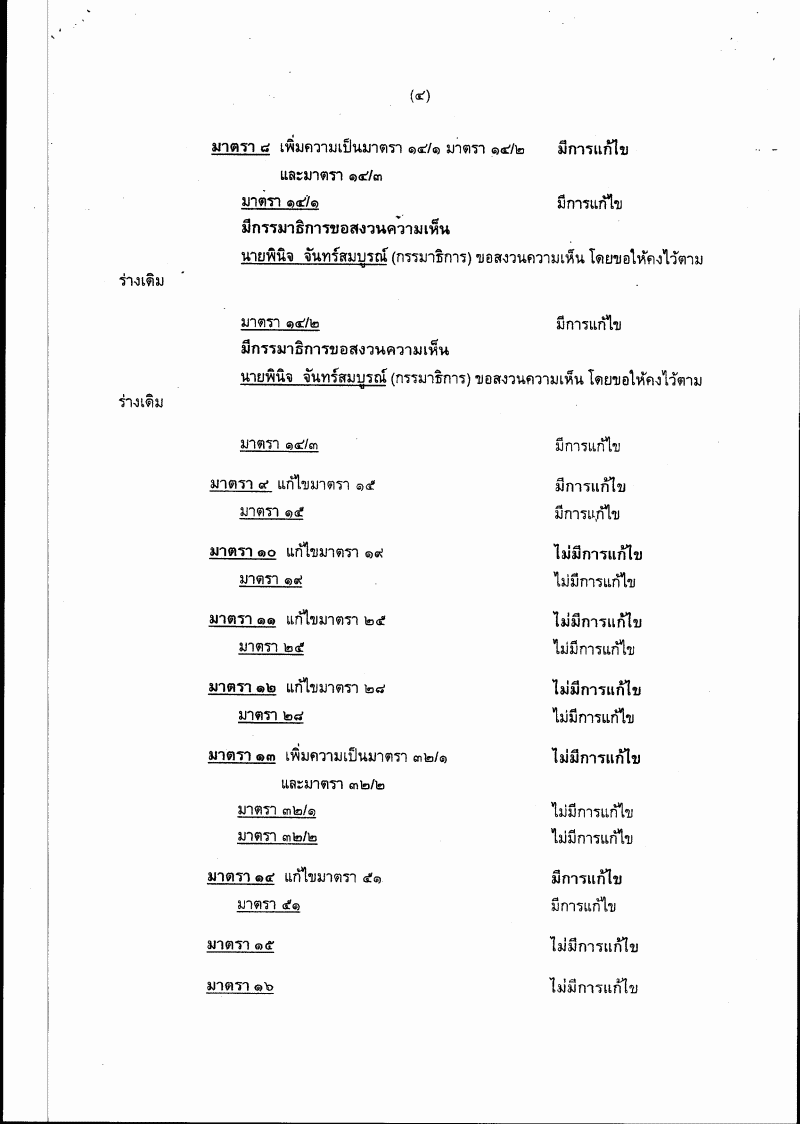 (๔)

มาตรา ๘ เพิ่มความเป็นมาตรา ๑๔/๑ มาตรา ๑๔/๒ และมาตรา ๑๔/๓ มีการแก้ไข

มาตรา ๑๔/๑ มีการแก้ไข

มีกรรมาธิการขอสงวนความเห็น

นายพินิจ จันทร์สมบูรณ์ (กรรมาธิการ) ขอสงวนความเห็น โดยขอให้คงไว้ตามร่างเดิม

มาตรา ๑๔/๒ มีการแก้ไข

มีกรรมาธิการขอสงวนความเห็น

นายพินิจ จันทร์สมบูรณ์ (กรรมาธิการ) ขอสงวนความเห็น โดยขอให้คงไว้ตามร่างเดิม

มาตรา ๑๔/๓ มีการแก้ไข

มาตรา ๙ แก้ไขมาตรา ๑๕ มีการแก้ไข

มาตรา ๑๕ มีการแก้ไข

มาตรา ๑๐ แก้ไขมาตรา ๑๙ ไม่มีการแก้ไข

มาตรา ๑๙ ไม่มีการแก้ไข

มาตรา ๑๑ แก้ไขมาตรา ๒๕ ไม่มีการแก้ไข

มาตรา ๒๕ ไม่มีการแก้ไข

มาตรา ๑๒ แก้ไขมาตรา ๒๘ ไม่มีการแก้ไข

มาตรา ๒๘ ไม่มีการแก้ไข

มาตรา ๑๓ เพิ่มความเป็นมาตรา ๓๒/๑ และมาตรา ๓๒/๒ ไม่มีการแก้ไข

มาตรา ๓๒/๑ ไม่มีการแก้ไข

มาตรา ๓๒/๒ ไม่มีการแก้ไข

มาตรา ๑๔ แก้ไขมาตรา ๕๑ มีการแก้ไข

มาตรา ๕๑ มีการแก้ไข

มาตรา ๑๕ ไม่มีการแก้ไข

มาตรา ๑๖ ไม่มีการแก้ไข